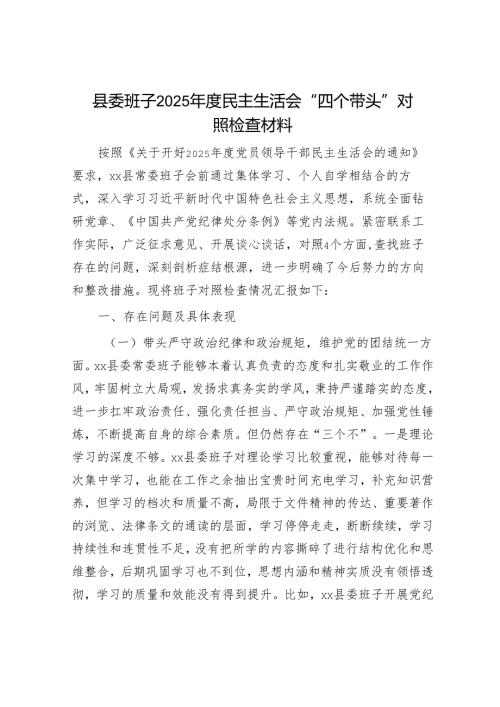 县委班子2025年度民主生活会“四个带头”对照检查材料

按照《关于开好2025年度党员领导干部民主生活会的通知》要求，xx县常委班子会前通过集体学习、个人自学相结合的方式，深入学习习近平新时代中国特色社会主义思想，系统全面钻研党章、《中国共产党纪律处分条例》等党内法规。紧密联系工作实际，广泛征求意见、开展谈心谈话，对照4个方面，查找班子存在的问题，深刻剖析症结根源，进一步明确了今后努力的方向和整改措施。现将班子对照检查情况汇报如下：

一、存在问题及具体表现

（一）带头严守政治纪律和政治规矩，维护党的团结统一方面。xx县委常委班子能够本着认真负责的态度和扎实敬业的工作作风，牢固树立大局观，发扬求真务实的学风，秉持严谨踏实的态度，进一步扛牢政治责任、强化责任担当、严守政治规矩、加强党性锤炼，不断提高自身的综合素质。但仍然存在“三个不”。一是理论学习的深度不够。xx县委班子对理论学习比较重视，能够对待每一次集中学习，也能在工作之余抽出宝贵时间充电学习，补充知识营养，但学习的档次和质量不高，局限于文件精神的传达、重要著作的浏览、法律条文的通读的层面，学习停停走走，断断续续，学习持续性和连贯性不足，没有把所学的内容撕碎了进行结构优化和思维整合，后期巩固学习也不到位，思想内涵和精神实质没有领悟透彻，学习的质量和效能没有得到提升。比如，xx县委班子开展党纪